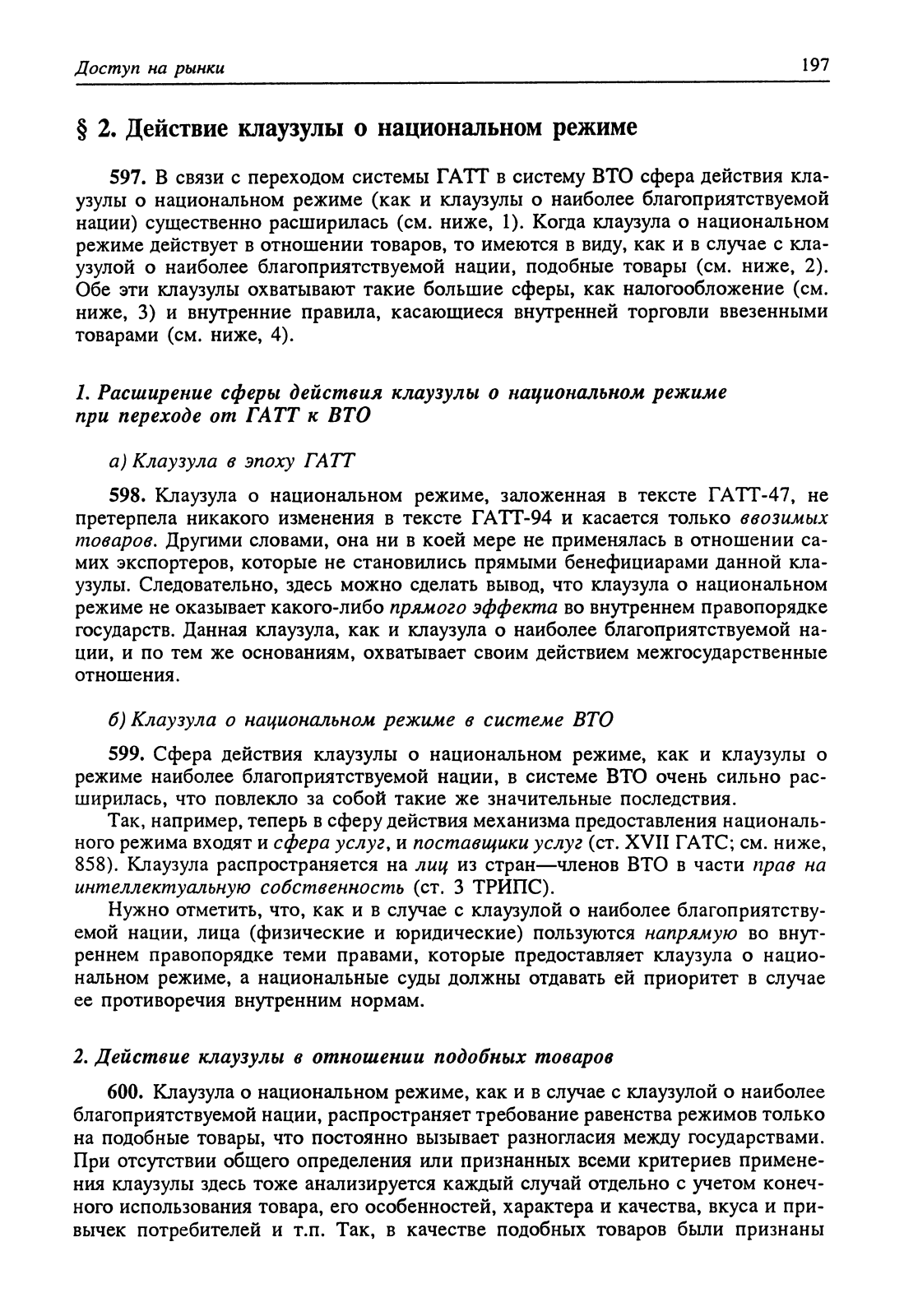 Доступ на рынки

197

§ 2. Действие клаузулы о национальном режиме

597. В связи с переходом системы ГАТТ в систему ВТО сфера действия клаузулы о национальном режиме (как и клаузулы о наиболее благоприятствуемой нации) существенно расширилась (см. ниже, 1). Когда клаузула о национальном режиме действует в отношении товаров, то имеются в виду, как и в случае с клаузулой о наиболее благоприятствуемой нации, подобные товары (см. ниже, 2). Обе эти клаузулы охватывают такие большие сферы, как налогообложение (см. ниже, 3) и внутренние правила, касающиеся внутренней торговли ввезенными товарами (см. ниже, 4).

1. Расширение сферы действия клаузулы о национальном режиме при переходе от ГАТТ к ВТО

а) Клаузула в эпоху ГАТТ

598. Клаузула о национальном режиме, заложенная в тексте ГАТТ-47, не претерпела никакого изменения в тексте ГАТТ-94 и касается только ввозимых товаров. Другими словами, она ни в коей мере не применялась в отношении самих экспортеров, которые не становились прямыми бенефициарами данной клаузулы. Следовательно, здесь можно сделать вывод, что клаузула о национальном режиме не оказывает какого-либо прямого эффекта во внутреннем правопорядке государств. Данная клаузула, как и клаузула о наиболее благоприятствуемой нации, и по тем же основаниям, охватывает своим действием межгосударственные отношения.

б) Клаузула о национальном режиме в системе ВТО

599. Сфера действия клаузулы о национальном режиме, как и клаузулы о режиме наиболее благоприятствуемой нации, в системе ВТО очень сильно расширилась, что повлекло за собой такие же значительные последствия.

Так, например, теперь в сферу действия механизма предоставления национального режима входят и сфера услуг, и поставщики услуг (ст. XVII ГАТС; см. ниже, 858). Клаузула распространяется на лиц из стран—членов ВТО в части прав на интеллектуальную собственность (ст. 3 ТРИПС).

Нужно отметить, что, как и в случае с клаузулой о наиболее благоприятствуемой нации, лица (физические и юридические) пользуются напрямую во внутреннем правопорядке теми правами, которые предоставляет клаузула о национальном режиме, а национальные суды должны отдавать ей приоритет в случае ее противоречия внутренним нормам.

2. Действие клаузулы в отношении подобных товаров

600. Клаузула о национальном режиме, как и в случае с клаузулой о наиболее благоприятствуемой нации, распространяет требование равенства режимов только на подобные товары, что постоянно вызывает разногласия между государствами. При отсутствии общего определения или признанных всеми критериев применения клаузулы здесь тоже анализируется каждый случай отдельно с учетом конечного использования товара, его особенностей, характера и качества, вкуса и привычек потребителей и т.п. Так, в качестве подобных товаров были признаны